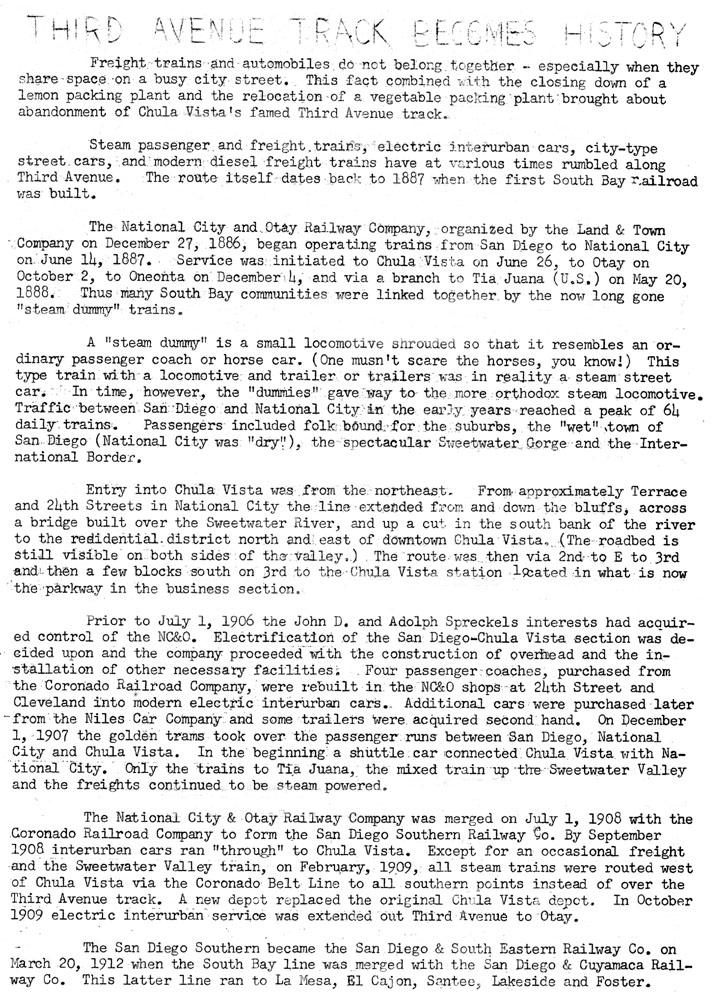 THIRD AVENUE TRACK BECOMES HISTORY

Freight trains and automobiles do not belong together - especially when they share space on a busy city street. This fact combined with the closing down of a lemon packing plant and the relocation of a vegetable packing plant brought about abandonment of Chula Vista's famed Third Avenue track.

Steam passenger and freight trains, electric interurban cars, city-type street cars, and modern diesel freight trains have at various times rumbled along Third Avenue. The route itself dates back to 1887 when the first South Bay Railroad was built.

The National City and Otay Railway Company, organized by the Land & Town Company on December 27, 1886, began operating trains from San Diego to National City on June 14, 1887. Service was initiated to Chula Vista on June 26, to Otay on October 2, to Oneonta on December 4, and via a branch to Tia Juana (U.S.) on May 20, 1888. Thus many South Bay communities were linked together by the now long gone "steam dummy" trains.

A "steam dummy" is a small locomotive shrouded so that it resembles an ordinary passenger coach or horse car. (One musn't scare the horses, you know!) This type train with a locomotive and trailer or trailers was in reality a steam street car. In time, however, the "dummies" gave way to the more orthodox steam locomotive. Traffic between San Diego and National City in the early years reached a peak of 64 daily trains. Passengers included folk bound for the suburbs, the "wet" town of San Diego (National City was "dry"), the spectacular Sweetwater Gorge and the International Border.

Entry into Chula Vista was from the northeast. From approximately Terrace and 24th Streets in National City the line extended from and down the bluffs, across a bridge built over the Sweetwater River, and up a cut in the south bank of the river to the redidential district north and east of downtown Chula Vista. (The roadbed is still visible on both sides of the valley.) The route was then via 2nd to E to 3rd and then a few blocks south on 3rd to the Chula Vista station located in what is now the parkway in the business section.

Prior to July 1, 1906 the John D. and Adolph Spreckels interests had acquired control of the NC&O. Electrification of the San Diego-Chula Vista section was decided upon and the company proceeded with the construction of overhead and the installation of other necessary facilities. Four passenger coaches, purchased from the Coronado Railroad Company, were rebuilt in the NC&O shops at 24th Street and Cleveland into modern electric interurban cars. Additional cars were purchased later from the Niles Car Company and some trailers were acquired second hand. On December 1, 1907 the golden trams took over the passenger runs between San Diego, National City and Chula Vista. In the beginning a shuttle car connected Chula Vista with National City. Only the trains to Tia Juana, the mixed train up the Sweetwater Valley and the freights continued to be steam powered.

The National City & Otay Railway Company was merged on July 1, 1908 with the Coronado Railroad Company to form the San Diego Southern Railway Co. By September 1908 interurban cars ran "through" to Chula Vista. Except for an occasional freight and the Sweetwater Valley train, on February, 1909, all steam trains were routed west of Chula Vista via the Coronado Belt Line to all southern points instead of over the Third Avenue track. A new depot replaced the original Chula Vista depot. In October 1909 electric interurban service was extended out Third Avenue to Otay.

The San Diego Southern became the San Diego & South Eastern Railway Co. on March 20, 1912 when the South Bay line was merged with the San Diego & Cuyamaca Railway Co. This latter line ran to La Mesa, El Cajon, Santee, Lakeside and Foster.